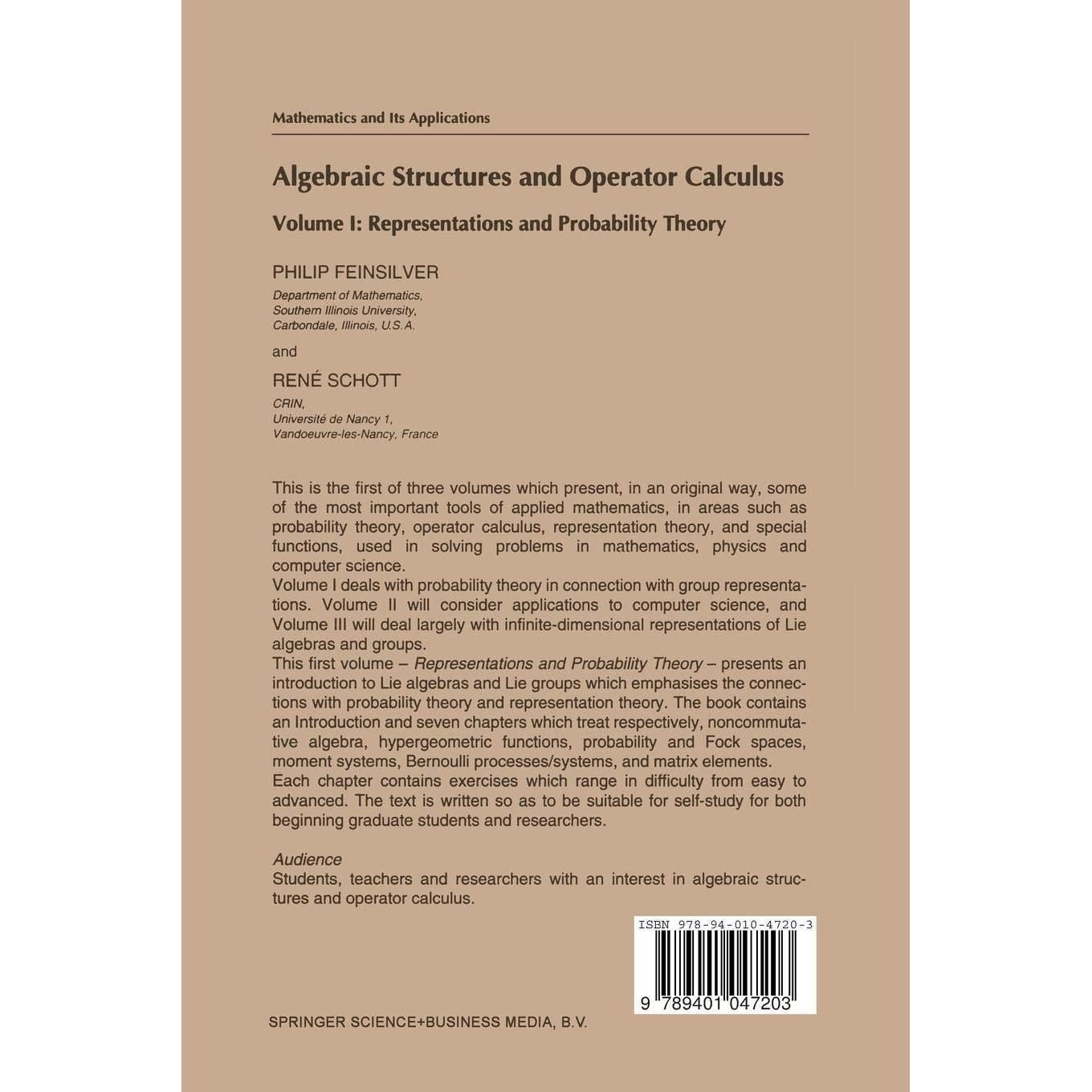 Mathematics and Its Applications

Algebraic Structures and Operator Calculus

Volume I: Representations and Probability Theory

PHILIP FEINSILVER

Department of Mathematics, Southern Illinois University, Carbondale, Illinois, U.S.A.

and

RENÉ SCHOTT

CRIN, Université de Nancy 1, Vandoeuvre-les-Nancy, France

This is the first of three volumes which present, in an original way, some of the most important tools of applied mathematics, in areas such as probability theory, operator calculus, representation theory, and special functions, used in solving problems in mathematics, physics and computer science.
Volume I deals with probability theory in connection with group representations. Volume II will consider applications to computer science, and Volume III will deal largely with infinite-dimensional representations of Lie algebras and groups.
This first volume – Representations and Probability Theory – presents an introduction to Lie algebras and Lie groups which emphasises the connections with probability theory and representation theory. The book contains an Introduction and seven chapters which treat respectively, noncommutative algebra, hypergeometric functions, probability and Fock spaces, moment systems, Bernoulli processes/systems, and matrix elements.
Each chapter contains exercises which range in difficulty from easy to advanced. The text is written so as to be suitable for self-study for both beginning graduate students and researchers.

Audience
Students, teachers and researchers with an interest in algebraic structures and operator calculus.

ISBN 978-94-010-4720-3

9 789401 047203

SPRINGER SCIENCE+BUSINESS MEDIA, B.V.